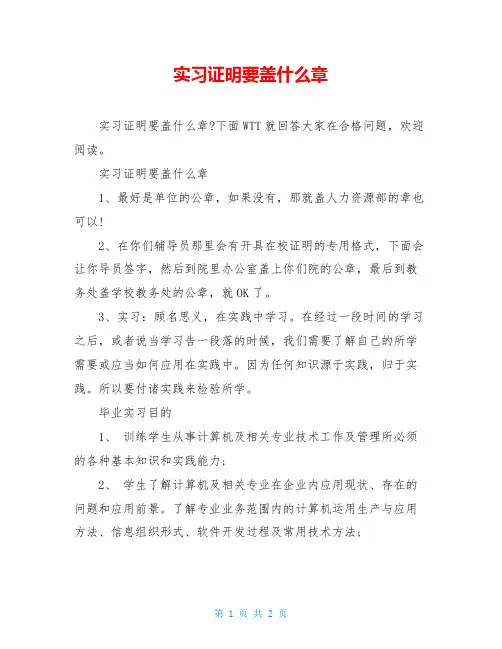 实习证明要盖什么章

实习证明要盖什么章?下面WTT就回答大家在合格问题，欢迎阅读。

实习证明要盖什么章

1、最好是单位的公章，如果没有，那就盖人力资源部的章也可以!

2、在你们辅导员那里会有开具在校证明的专用格式，下面会让你导员签字，然后到院里办公室盖上你们院的公章，最后到教务处盖学校教务处的公章，就OK了。

3、实习：顾名思义，在实践中学习。在经过一段时间的学习之后，或者说当学习告一段落的时候，我们需要了解自己的所学需要或应当如何应用在实践中。因为任何知识源于实践，归于实践。所以要付诸实践来检验所学。

毕业实习目的

1、 训练学生从事计算机及相关专业技术工作及管理所必须的各种基本知识和实践能力;

2、 学生了解计算机及相关专业在企业内应用现状、存在的问题和应用前景。了解专业业务范围内的计算机运用生产与应用方法、信息组织形式、软件开发过程及常用技术方法;

第 1 页 共 2 页